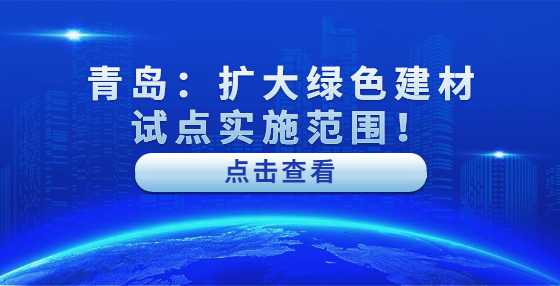 青岛：扩大绿色建材试点实施范围！

点击查看